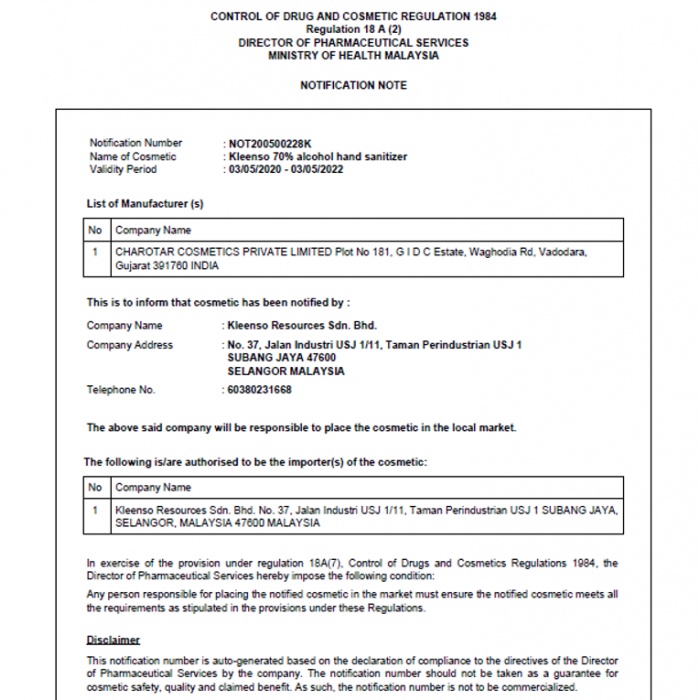 CONTROL OF DRUG AND COSMETIC REGULATION 1984
Regulation 18 A (2)
DIRECTOR OF PHARMACEUTICAL SERVICES
MINISTRY OF HEALTH MALAYSIA

NOTIFICATION NOTE

Notification Number : NOT200500228K
Name of Cosmetic : Kleenso 70% alcohol hand sanitizer
Validity Period : 03/05/2020 - 03/05/2022

List of Manufacturer (s)

| No | Company Name |
|---|---|
| 1 | CHAROTAR COSMETICS PRIVATE LIMITED Plot No 181, G I D C Estate, Waghodia Rd, Vadodara, Gujarat 391760 INDIA |

This is to inform that cosmetic has been notified by :

Company Name : Kleenso Resources Sdn. Bhd.
Company Address : No. 37, Jalan Industri USJ 1/11, Taman Perindustrian USJ 1 SUBANG JAYA 47600 SELANGOR MALAYSIA
Telephone No. : 60380231668

The above said company will be responsible to place the cosmetic in the local market.

The following is/are authorised to be the importer(s) of the cosmetic:

| No | Company Name |
|---|---|
| 1 | Kleenso Resources Sdn. Bhd. No. 37, Jalan Industri USJ 1/11, Taman Perindustrian USJ 1 SUBANG JAYA, SELANGOR, MALAYSIA 47600 MALAYSIA |

In exercise of the provision under regulation 18A(7), Control of Drugs and Cosmetics Regulations 1984, the Director of Pharmaceutical Services hereby impose the following condition:
Any person responsible for placing the notified cosmetic in the market must ensure the notified cosmetic meets all the requirements as stipulated in the provisions under these Regulations.

Disclaimer

This notification number is auto-generated based on the declaration of compliance to the directives of the Director of Pharmaceutical Services by the company. The notification number should not be taken as a guarantee for cosmetic safety, quality and claimed benefit. As such, the notification number is not to be commercialized.